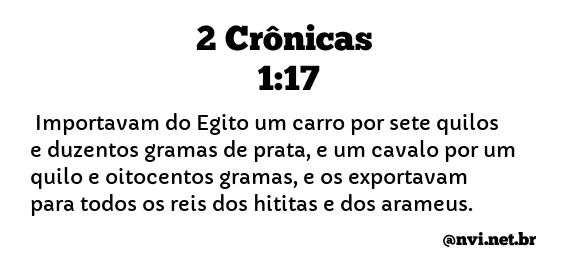 2 Crônicas
1:17

Importavam do Egito um carro por sete quilos e duzentos gramas de prata, e um cavalo por um quilo e oitocentos gramas, e os exportavam para todos os reis dos hititas e dos arameus.

@nvi.net.br